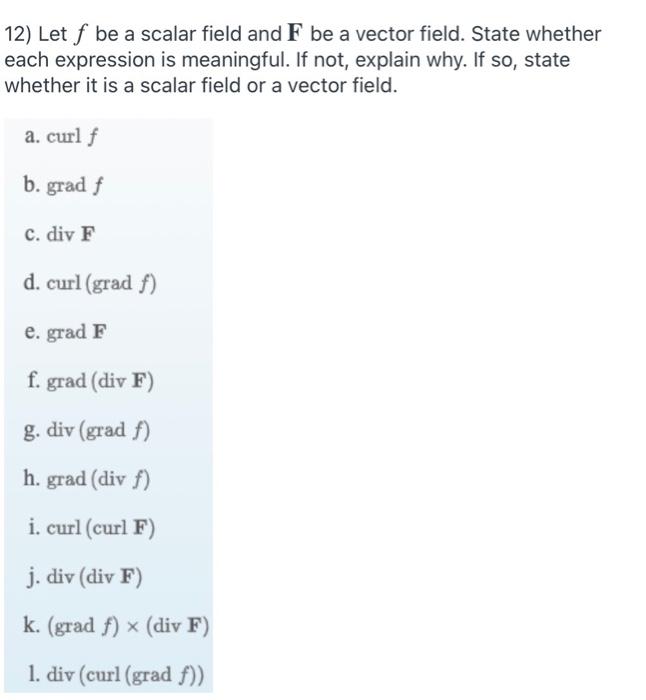 12) Let $f$ be a scalar field and $\mathbf{F}$ be a vector field. State whether each expression is meaningful. If not, explain why. If so, state whether it is a scalar field or a vector field.

a. curl $f$

b. grad $f$

c. div $\mathbf{F}$

d. curl (grad $f$)

e. grad $\mathbf{F}$

f. grad (div $\mathbf{F}$)

g. div (grad $f$)

h. grad (div $f$)

i. curl (curl $\mathbf{F}$)

j. div (div $\mathbf{F}$)

k. (grad $f$) $\times$ (div $\mathbf{F}$)

l. div (curl (grad $f$))